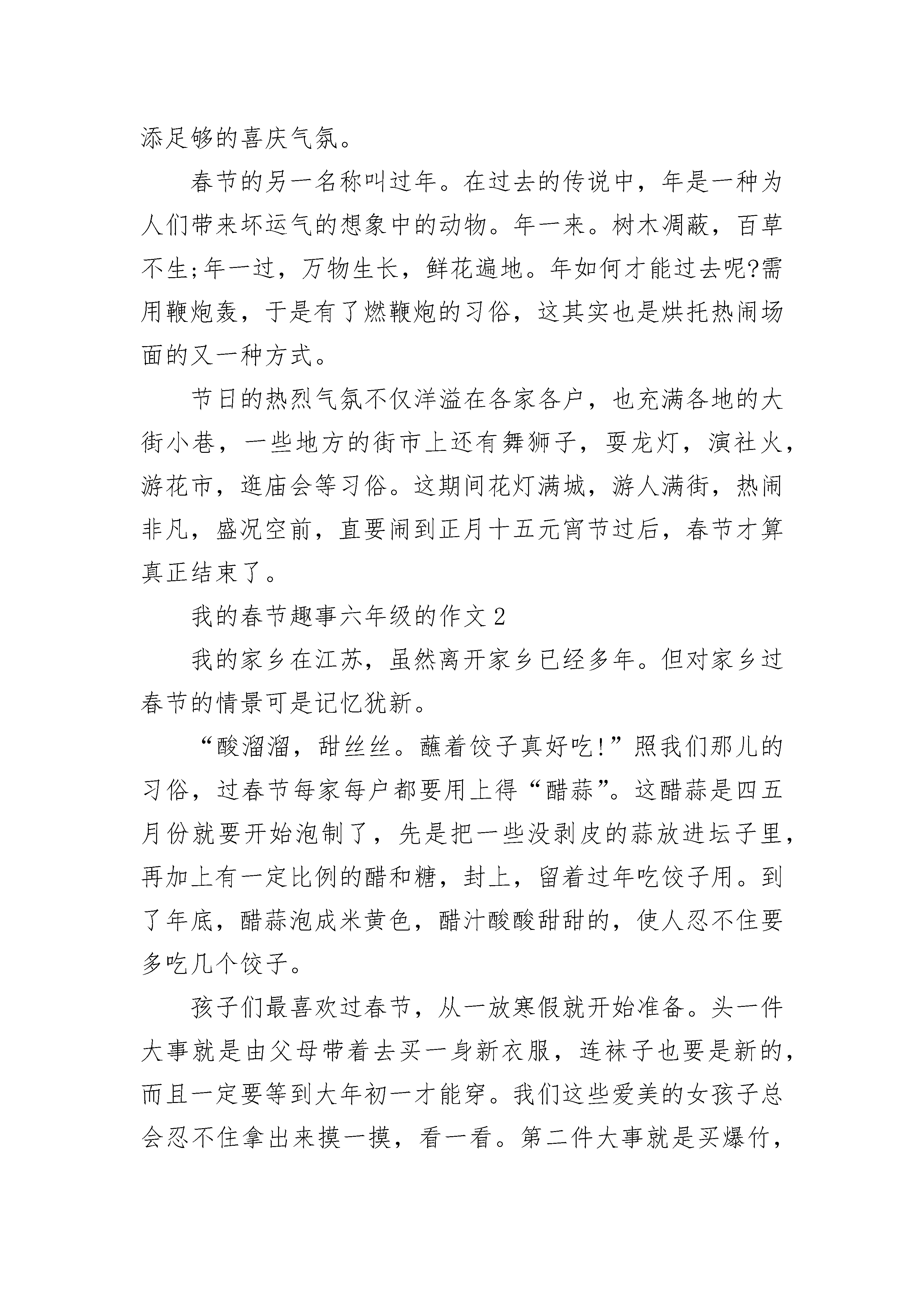 添足够的喜庆气氛。

春节的另一名称叫过年。在过去的传说中，年是一种为人们带来坏运气的想象中的动物。年一来。树木凋蔽，百草不生;年一过，万物生长，鲜花遍地。年如何才能过去呢?需用鞭炮轰，于是有了燃鞭炮的习俗，这其实也是烘托热闹场面的又一种方式。

节日的热烈气氛不仅洋溢在各家各户，也充满各地的大街小巷，一些地方的街市上还有舞狮子，耍龙灯，演社火，游花市，逛庙会等习俗。这期间花灯满城，游人满街，热闹非凡，盛况空前，直要闹到正月十五元宵节过后，春节才算真正结束了。

我的春节趣事六年级的作文2

我的家乡在江苏，虽然离开家乡已经多年。但对家乡过春节的情景可是记忆犹新。

“酸溜溜，甜丝丝。蘸着饺子真好吃!”照我们那儿的习俗，过春节每家每户都要用上得“醋蒜”。这醋蒜是四五月份就要开始泡制了，先是把一些没剥皮的蒜放进坛子里，再加上有一定比例的醋和糖，封上，留着过年吃饺子用。到了年底，醋蒜泡成米黄色，醋汁酸酸甜甜的，使人忍不住要多吃几个饺子。

孩子们最喜欢过春节，从一放寒假就开始准备。头一件大事就是由父母带着去买一身新衣服，连袜子也要是新的，而且一定要等到大年初一才能穿。我们这些爱美的女孩子总会忍不住拿出来摸一摸，看一看。第二件大事就是买爆竹，